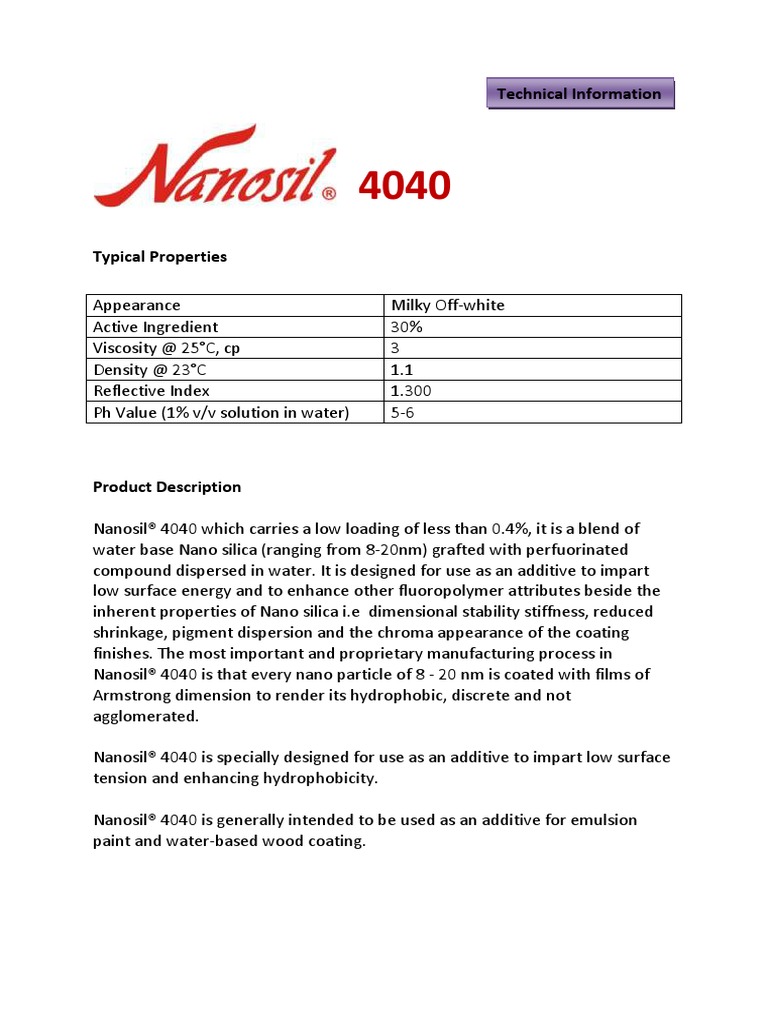 Technical Information

Nanosil® 4040

Typical Properties

| Appearance | Milky Off-white |
|---|---|
| Active Ingredient | 30% |
| Viscosity @ 25°C, cp | 3 |
| Density @ 23°C | 1.1 |
| Reflective Index | 1.300 |
| Ph Value (1% v/v solution in water) | 5-6 |

Product Description

Nanosil® 4040 which carries a low loading of less than 0.4%, it is a blend of water base Nano silica (ranging from 8-20nm) grafted with perfuorinated compound dispersed in water. It is designed for use as an additive to impart low surface energy and to enhance other fluoropolymer attributes beside the inherent properties of Nano silica i.e dimensional stability stiffness, reduced shrinkage, pigment dispersion and the chroma appearance of the coating finishes. The most important and proprietary manufacturing process in Nanosil® 4040 is that every nano particle of 8 - 20 nm is coated with films of Armstrong dimension to render its hydrophobic, discrete and not agglomerated.

Nanosil® 4040 is specially designed for use as an additive to impart low surface tension and enhancing hydrophobicity.

Nanosil® 4040 is generally intended to be used as an additive for emulsion paint and water-based wood coating.